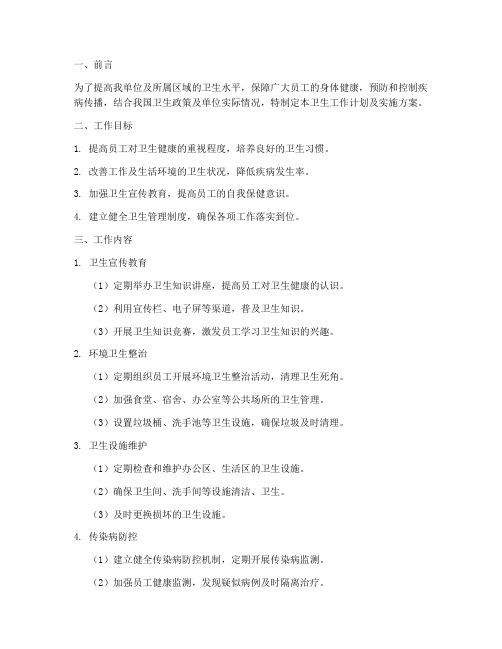 一、前言

为了提高我单位及所属区域的卫生水平，保障广大员工的身体健康，预防和控制疾病传播，结合我国卫生政策及单位实际情况，特制定本卫生工作计划及实施方案。

二、工作目标

1. 提高员工对卫生健康的重视程度，培养良好的卫生习惯。

2. 改善工作及生活环境的卫生状况，降低疾病发生率。

3. 加强卫生宣传教育，提高员工的自我保健意识。

4. 建立健全卫生管理制度，确保各项工作落实到位。

三、工作内容

1. 卫生宣传教育

（1）定期举办卫生知识讲座，提高员工对卫生健康的认识。

（2）利用宣传栏、电子屏等渠道，普及卫生知识。

（3）开展卫生知识竞赛，激发员工学习卫生知识的兴趣。

2. 环境卫生整治

（1）定期组织员工开展环境卫生整治活动，清理卫生死角。

（2）加强食堂、宿舍、办公室等公共场所的卫生管理。

（3）设置垃圾桶、洗手池等卫生设施，确保垃圾及时清理。

3. 卫生设施维护

（1）定期检查和维护办公区、生活区的卫生设施。

（2）确保卫生间、洗手间等设施清洁、卫生。

（3）及时更换损坏的卫生设施。

4. 传染病防控

（1）建立健全传染病防控机制，定期开展传染病监测。

（2）加强员工健康监测，发现疑似病例及时隔离治疗。